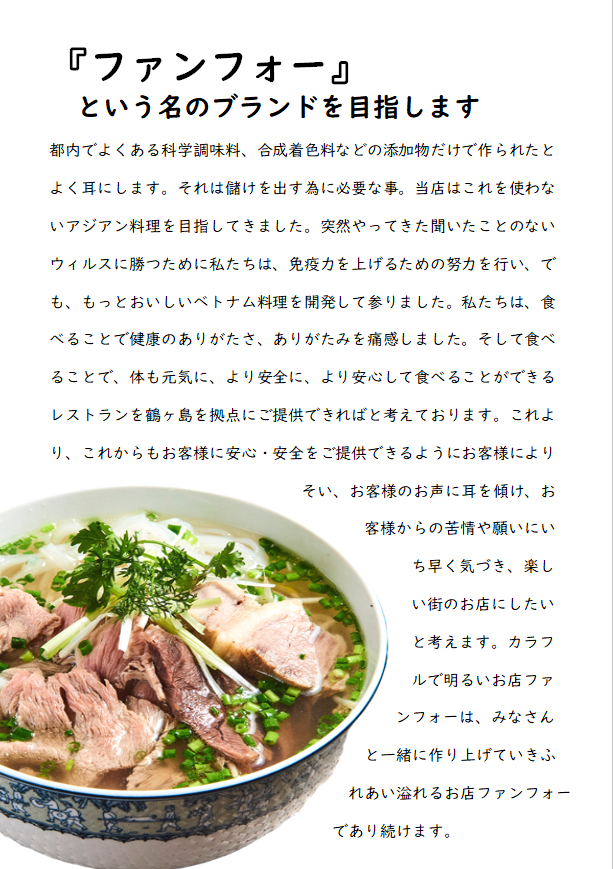 『ファンフォー』
という名のブランドを目指します

都内でよくある科学調味料、合成着色料などの添加物だけで作られたとよく耳にします。それは儲けを出す為に必要な事。当店はこれを使わないアジアン料理を目指してきました。突然やってきた聞いたことのないウィルスに勝つために私たちは、免疫力を上げるための努力を行い、でも、もっとおいしいベトナム料理を開発して参りました。私たちは、食べることで健康のありがたさ、ありがたみを痛感しました。そして食べることで、体も元気に、より安全に、より安心して食べることができるレストランを鶴ヶ島を拠点にご提供できればと考えております。これより、これからもお客様に安心・安全をご提供できるようにお客様によりそい、お客様のお声に耳を傾け、お客様からの苦情や願いにいち早く気づき、楽しい街のお店にしたいと考えます。カラフルで明るいお店ファンフォーは、みなさんと一緒に作り上げていきふれあい溢れるお店ファンフォーであり続けます。